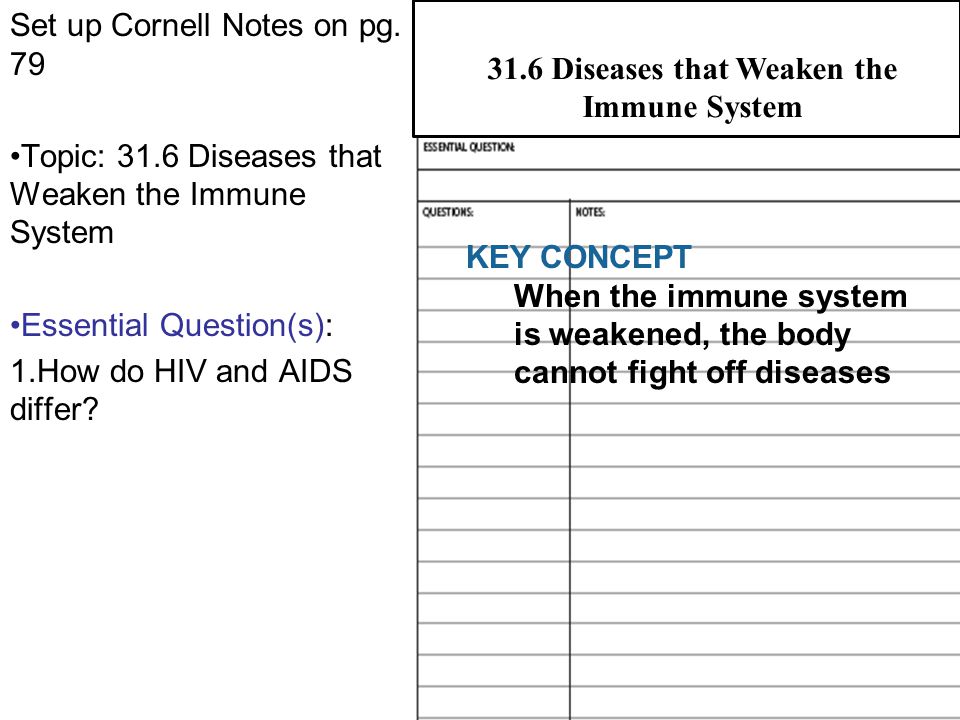 Set up Cornell Notes on pg. 79

•Topic: 31.6 Diseases that Weaken the Immune System

•Essential Question(s):

1.How do HIV and AIDS differ?

31.6 Diseases that Weaken the Immune System

ESSENTIAL QUESTION:

QUESTIONS:

NOTES:

KEY CONCEPT

When the immune system is weakened, the body cannot fight off diseases